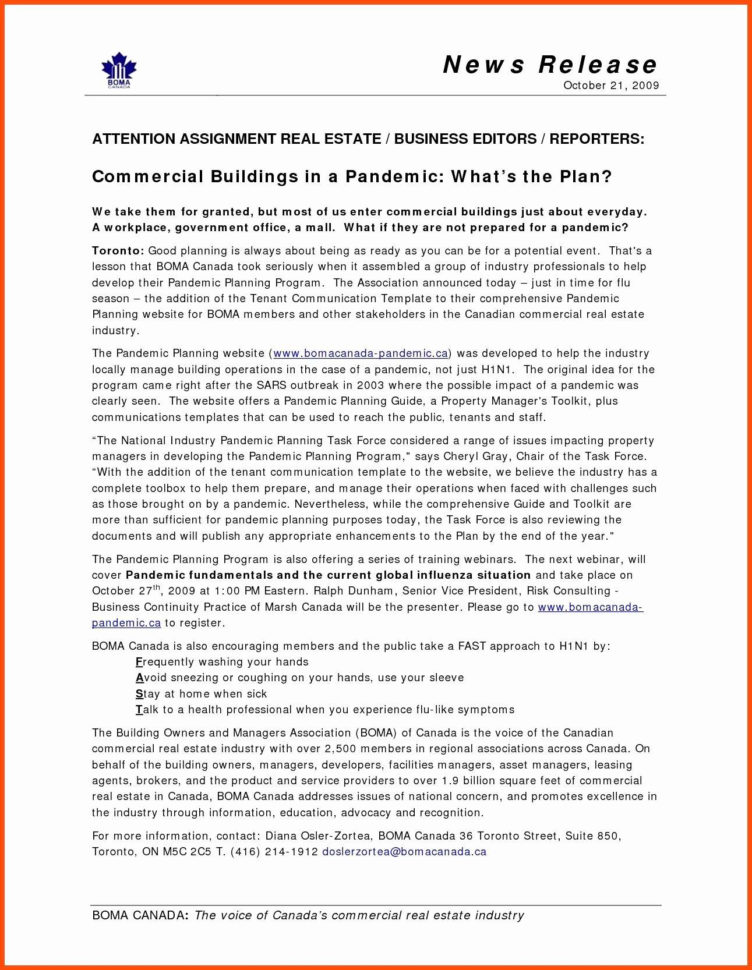 BOMA CANADA

News Release
October 21, 2009

ATTENTION ASSIGNMENT REAL ESTATE / BUSINESS EDITORS / REPORTERS:

Commercial Buildings in a Pandemic: What's the Plan?

We take them for granted, but most of us enter commercial buildings just about everyday. A workplace, government office, a mall. What if they are not prepared for a pandemic?

Toronto: Good planning is always about being as ready as you can be for a potential event. That's a lesson that BOMA Canada took seriously when it assembled a group of industry professionals to help develop their Pandemic Planning Program. The Association announced today – just in time for flu season – the addition of the Tenant Communication Template to their comprehensive Pandemic Planning website for BOMA members and other stakeholders in the Canadian commercial real estate industry.

The Pandemic Planning website (www.bomacanada-pandemic.ca) was developed to help the industry locally manage building operations in the case of a pandemic, not just H1N1. The original idea for the program came right after the SARS outbreak in 2003 where the possible impact of a pandemic was clearly seen. The website offers a Pandemic Planning Guide, a Property Manager's Toolkit, plus communications templates that can be used to reach the public, tenants and staff.

"The National Industry Pandemic Planning Task Force considered a range of issues impacting property managers in developing the Pandemic Planning Program," says Cheryl Gray, Chair of the Task Force. "With the addition of the tenant communication template to the website, we believe the industry has a complete toolbox to help them prepare, and manage their operations when faced with challenges such as those brought on by a pandemic. Nevertheless, while the comprehensive Guide and Toolkit are more than sufficient for pandemic planning purposes today, the Task Force is also reviewing the documents and will publish any appropriate enhancements to the Plan by the end of the year."

The Pandemic Planning Program is also offering a series of training webinars. The next webinar, will cover Pandemic fundamentals and the current global influenza situation and take place on October 27$^{th}$, 2009 at 1:00 PM Eastern. Ralph Dunham, Senior Vice President, Risk Consulting - Business Continuity Practice of Marsh Canada will be the presenter. Please go to www.bomacanada-pandemic.ca to register.

BOMA Canada is also encouraging members and the public take a FAST approach to H1N1 by:
Frequently washing your hands
Avoid sneezing or coughing on your hands, use your sleeve
Stay at home when sick
Talk to a health professional when you experience flu-like symptoms

The Building Owners and Managers Association (BOMA) of Canada is the voice of the Canadian commercial real estate industry with over 2,500 members in regional associations across Canada. On behalf of the building owners, managers, developers, facilities managers, asset managers, leasing agents, brokers, and the product and service providers to over 1.9 billion square feet of commercial real estate in Canada, BOMA Canada addresses issues of national concern, and promotes excellence in the industry through information, education, advocacy and recognition.

For more information, contact: Diana Osler-Zortea, BOMA Canada 36 Toronto Street, Suite 850, Toronto, ON M5C 2C5 T. (416) 214-1912 doslerzortea@bomacanada.ca

BOMA CANADA: The voice of Canada's commercial real estate industry